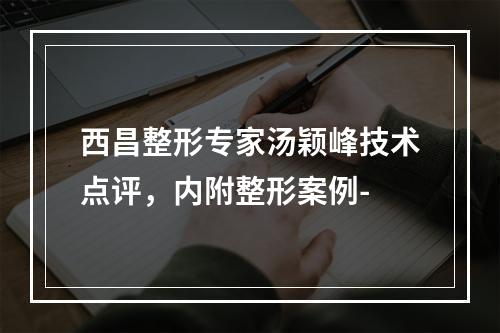 西昌整形专家汤颖峰技术点评，内附整形案例-